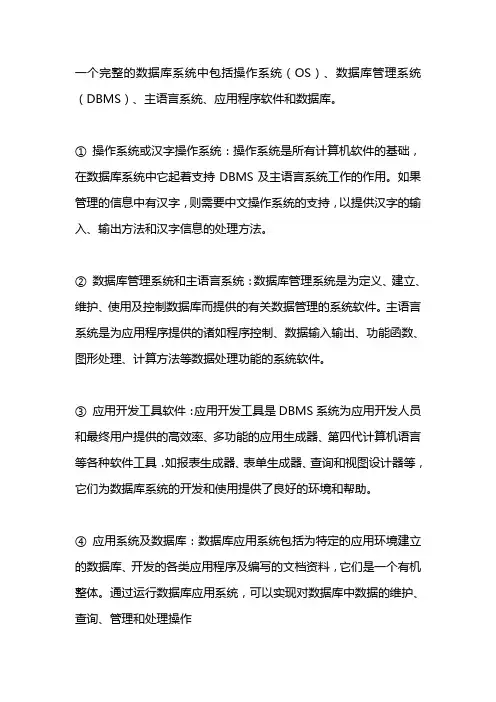 一个完整的数据库系统中包括操作系统（OS）、数据库管理系统（DBMS）、主语言系统、应用程序软件和数据库。

① 操作系统或汉字操作系统：操作系统是所有计算机软件的基础，在数据库系统中它起着支持 DBMS 及主语言系统工作的作用。如果管理的信息中有汉字，则需要中文操作系统的支持，以提供汉字的输入、输出方法和汉字信息的处理方法。

② 数据库管理系统和主语言系统：数据库管理系统是为定义、建立、维护、使用及控制数据库而提供的有关数据管理的系统软件。主语言系统是为应用程序提供的诸如程序控制、数据输入输出、功能函数、图形处理、计算方法等数据处理功能的系统软件。

③ 应用开发工具软件：应用开发工具是 DBMS 系统为应用开发人员和最终用户提供的高效率、多功能的应用生成器、第四代计算机语言等各种软件工具，如报表生成器、表单生成器、查询和视图设计器等，它们为数据库系统的开发和使用提供了良好的环境和帮助。

④ 应用系统及数据库：数据库应用系统包括为特定的应用环境建立的数据库、开发的各类应用程序及编写的文档资料，它们是一个有机整体。通过运行数据库应用系统，可以实现对数据库中数据的维护、查询、管理和处理操作